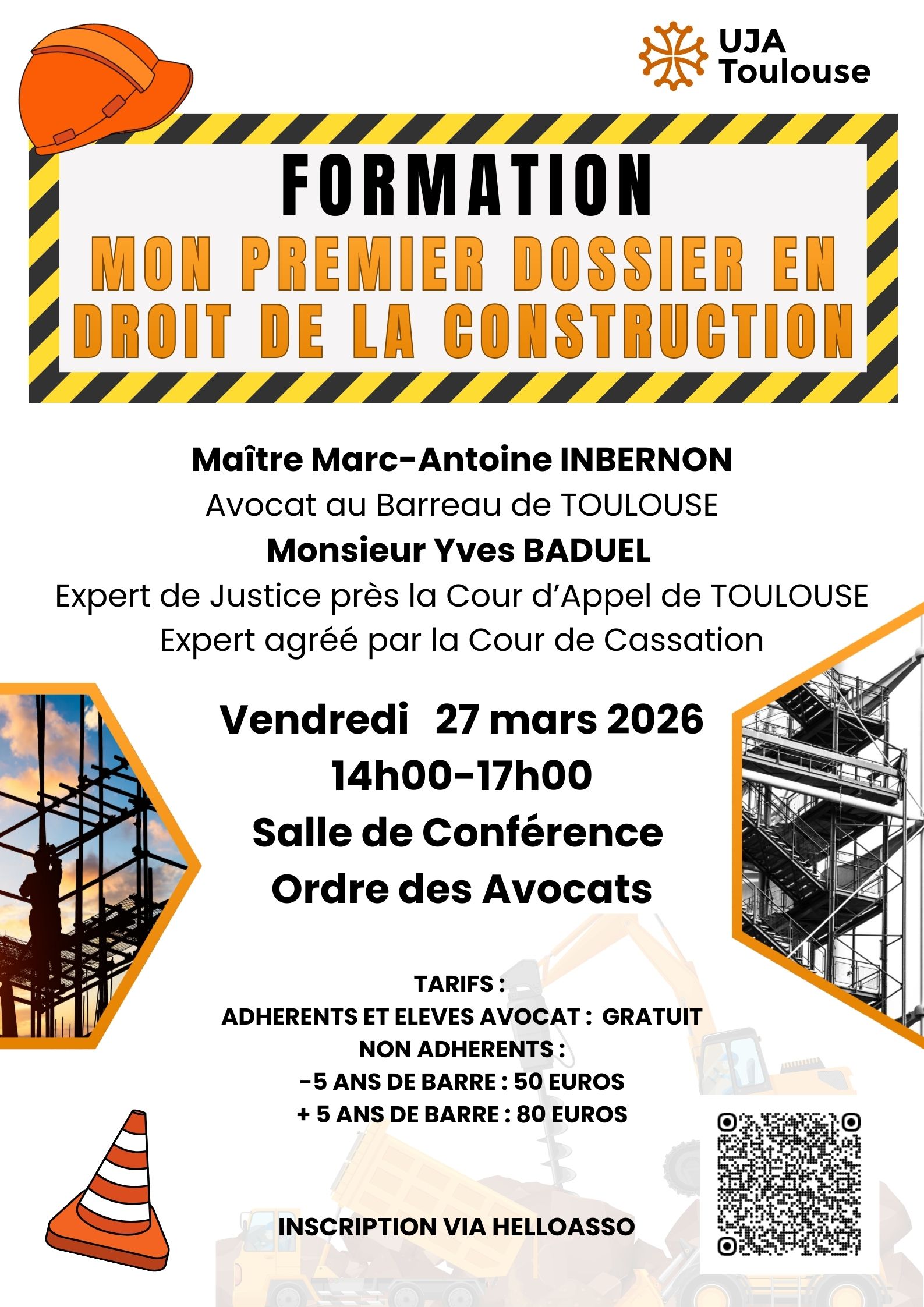 UJA Toulouse

FORMATION

MON PREMIER DOSSIER EN DROIT DE LA CONSTRUCTION

Maître Marc-Antoine INBERNON
Avocat au Barreau de TOULOUSE
Monsieur Yves BADUEL
Expert de Justice près la Cour d'Appel de TOULOUSE
Expert agréé par la Cour de Cassation

Vendredi 27 mars 2026
14h00-17h00
Salle de Conférence
Ordre des Avocats

TARIFS :
ADHERENTS ET ELEVES AVOCAT : GRATUIT
NON ADHERENTS :
-5 ANS DE BARRE : 50 EUROS
+ 5 ANS DE BARRE : 80 EUROS

INSCRIPTION VIA HELLOASSO